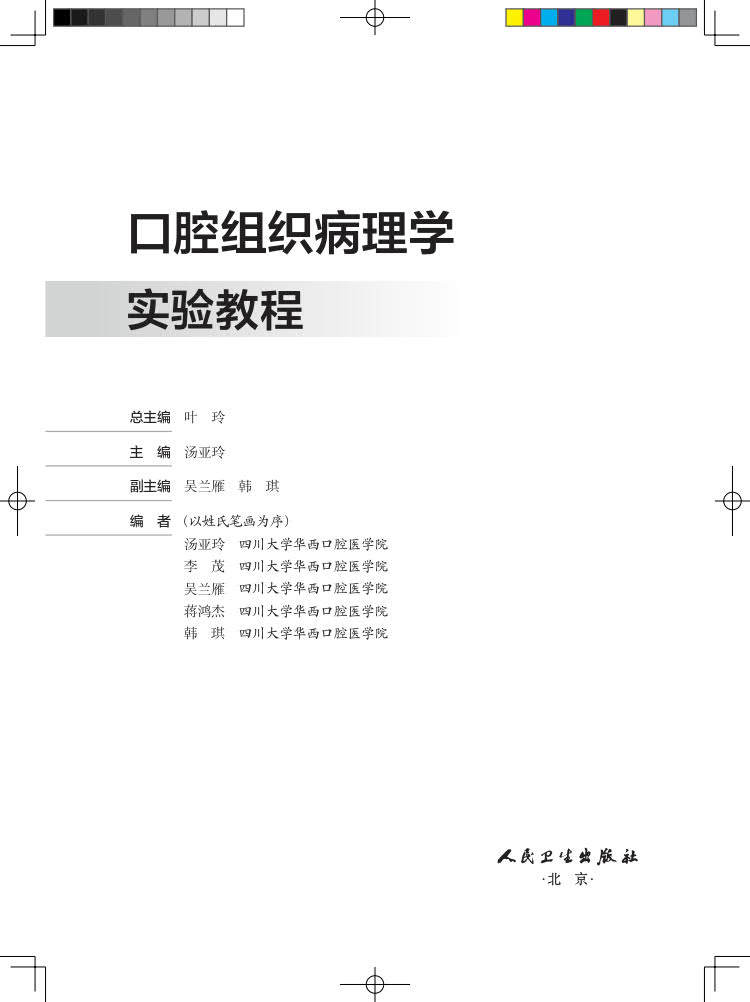 口腔组织病理学

实验教程

总主编 叶 玲

主 编 汤亚玲

副主编 吴兰雁 韩 琪

编 者 (以姓氏笔画为序)

汤亚玲 四川大学华西口腔医学院
李 茂 四川大学华西口腔医学院
吴兰雁 四川大学华西口腔医学院
蒋鸿杰 四川大学华西口腔医学院
韩 琪 四川大学华西口腔医学院

人民卫生出版社
·北 京·